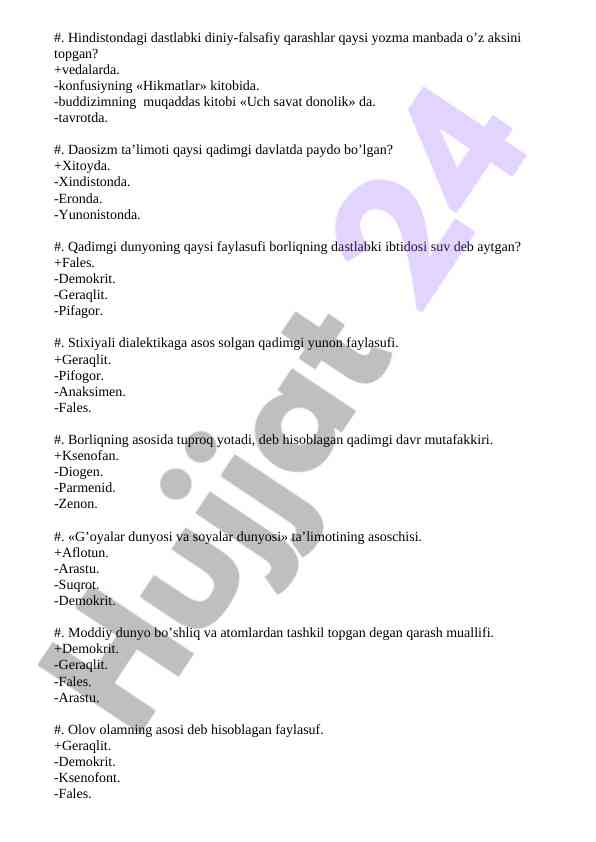 #. Hindistondagi dastlabki diniy-falsafiy qarashlar qaysi yozma manbada o’z aksini topgan?
+vedalarda.
-konfusiyning «Hikmatlar» kitobida.
-buddizimning muqaddas kitobi «Uch savat donolik» da.
-tavrotda.

#. Daosizm ta’limoti qaysi qadimgi davlatda paydo bo’lgan?
+Xitoyda.
-Xindistonda.
-Eronda.
-Yunonistonda.

#. Qadimgi dunyoning qaysi faylasufi borliqning dastlabki ibtidosi suv deb aytgan?
+Fales.
-Demokrit.
-Geraqlit.
-Pifagor.

#. Stixiyali dialektikaga asos solgan qadimgi yunon faylasufi.
+Geraqlit.
-Pifogor.
-Anaksimen.
-Fales.

#. Borliqning asosida tuproq yotadi, deb hisoblagan qadimgi davr mutafakkiri.
+Ksenofan.
-Diogen.
-Parmenid.
-Zenon.

#. «G’oyalar dunyosi va soyalar dunyosi» ta’limotining asoschisi.
+Aflotun.
-Arastu.
-Suqrot.
-Demokrit.

#. Moddiy dunyo bo’shliq va atomlardan tashkil topgan degan qarash muallifi.
+Demokrit.
-Geraqlit.
-Fales.
-Arastu.

#. Olov olamning asosi deb hisoblagan faylasuf.
+Geraqlit.
-Demokrit.
-Ksenofont.
-Fales.

Hujjat 24